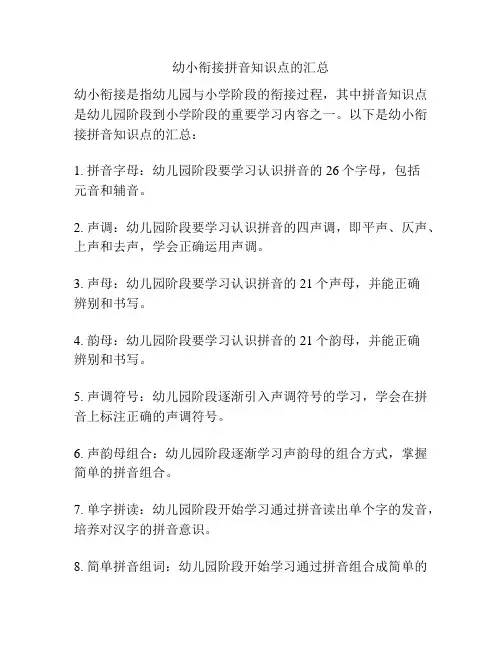 幼小衔接拼音知识点的汇总

幼小衔接是指幼儿园与小学阶段的衔接过程，其中拼音知识点是幼儿园阶段到小学阶段的重要学习内容之一。以下是幼小衔接拼音知识点的汇总：

1. 拼音字母：幼儿园阶段要学习认识拼音的 26 个字母，包括元音和辅音。

2. 声调：幼儿园阶段要学习认识拼音的四声调，即平声、仄声、上声和去声，学会正确运用声调。

3. 声母：幼儿园阶段要学习认识拼音的 21 个声母，并能正确辨别和书写。

4. 韵母：幼儿园阶段要学习认识拼音的 21 个韵母，并能正确辨别和书写。

5. 声调符号：幼儿园阶段逐渐引入声调符号的学习，学会在拼音上标注正确的声调符号。

6. 声韵母组合：幼儿园阶段逐渐学习声韵母的组合方式，掌握简单的拼音组合。

7. 单字拼读：幼儿园阶段开始学习通过拼音读出单个字的发音，培养对汉字的拼音意识。

8. 简单拼音组词：幼儿园阶段开始学习通过拼音组合成简单的